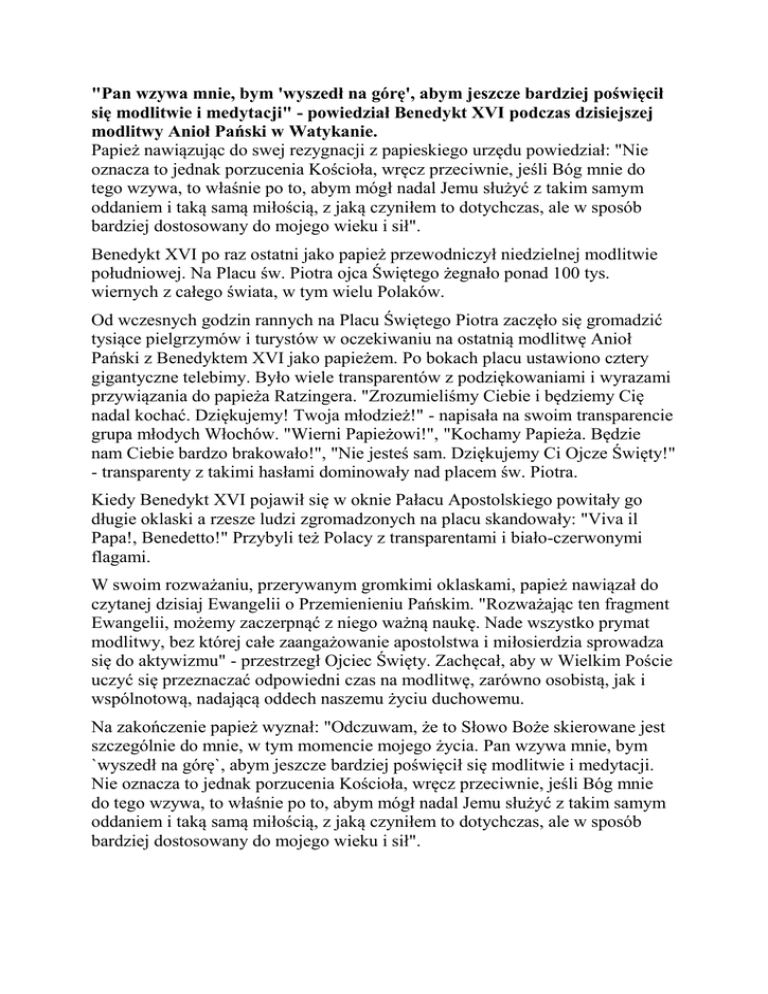 "Pan wzywa mnie, bym 'wyszedł na górę', abym jeszcze bardziej poświęcił się modlitwie i medytacji" - powiedział Benedykt XVI podczas dzisiejszej modlitwy Anioł Pański w Watykanie.
Papież nawiązując do swej rezygnacji z papieskiego urzędu powiedział: "Nie oznacza to jednak porzucenia Kościoła, wręcz przeciwnie, jeśli Bóg mnie do tego wzywa, to właśnie po to, abym mógł nadal Jemu służyć z takim samym oddaniem i taką samą miłością, z jaką czyniłem to dotychczas, ale w sposób bardziej dostosowany do mojego wieku i sił".

Benedykt XVI po raz ostatni jako papież przewodniczył niedzielnej modlitwie południowej. Na Placu św. Piotra ojca Świętego żegnało ponad 100 tys. wiernych z całego świata, w tym wielu Polaków.

Od wczesnych godzin rannych na Placu Świętego Piotra zaczęło się gromadzić tysiące pielgrzymów i turystów w oczekiwaniu na ostatnią modlitwę Anioł Pański z Benedyktem XVI jako papieżem. Po bokach placu ustawiono cztery gigantyczne telebimy. Było wiele transparentów z podziękowaniami i wyrazami przywiązania do papieża Ratzingera. "Zrozumieliśmy Ciebie i będziemy Cię nadal kochać. Dziękujemy! Twoja młodzież!" - napisała na swoim transparencie grupa młodych Włochów. "Wierni Papieżowi!", "Kochamy Papieża. Będzie nam Ciebie bardzo brakowało!", "Nie jesteś sam. Dziękujemy Ci Ojcze Święty!" - transparenty z takimi hasłami dominowały nad placem św. Piotra.

Kiedy Benedykt XVI pojawił się w oknie Pałacu Apostolskiego powitały go długie oklaski a rzesze ludzi zgromadzonych na placu skandowały: "Viva il Papa!, Benedetto!" Przybyli też Polacy z transparentami i biało-czerwonymi flagami.

W swoim rozważaniu, przerywanym gromkimi oklaskami, papież nawiązał do czytanej dzisiaj Ewangelii o Przemienieniu Pańskim. "Rozważając ten fragment Ewangelii, możemy zaczerpnąć z niego ważną naukę. Nade wszystko prymat modlitwy, bez której całe zaangażowanie apostolstwa i miłosierdzia sprowadza się do aktywizmu" - przestrzegł Ojciec Święty. Zachęcał, aby w Wielkim Poście uczyć się przeznaczać odpowiedni czas na modlitwę, zarówno osobistą, jak i wspólnotową, nadającą oddech naszemu życiu duchowemu.

Na zakończenie papież wyznał: "Odczuwam, że to Słowo Boże skierowane jest szczególnie do mnie, w tym momencie mojego życia. Pan wzywa mnie, bym `wyszedł na górę`, abym jeszcze bardziej poświęcił się modlitwie i medytacji. Nie oznacza to jednak porzucenia Kościoła, wręcz przeciwnie, jeśli Bóg mnie do tego wzywa, to właśnie po to, abym mógł nadal Jemu służyć z takim samym oddaniem i taką samą miłością, z jaką czyniłem to dotychczas, ale w sposób bardziej dostosowany do mojego wieku i sił".